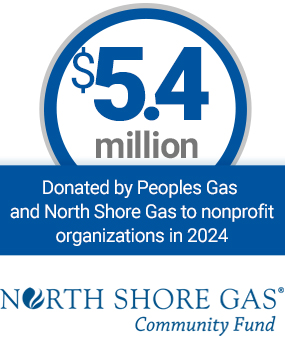 $5.4 million

Donated by Peoples Gas and North Shore Gas to nonprofit organizations in 2024

NORTH SHORE GAS®
Community Fund